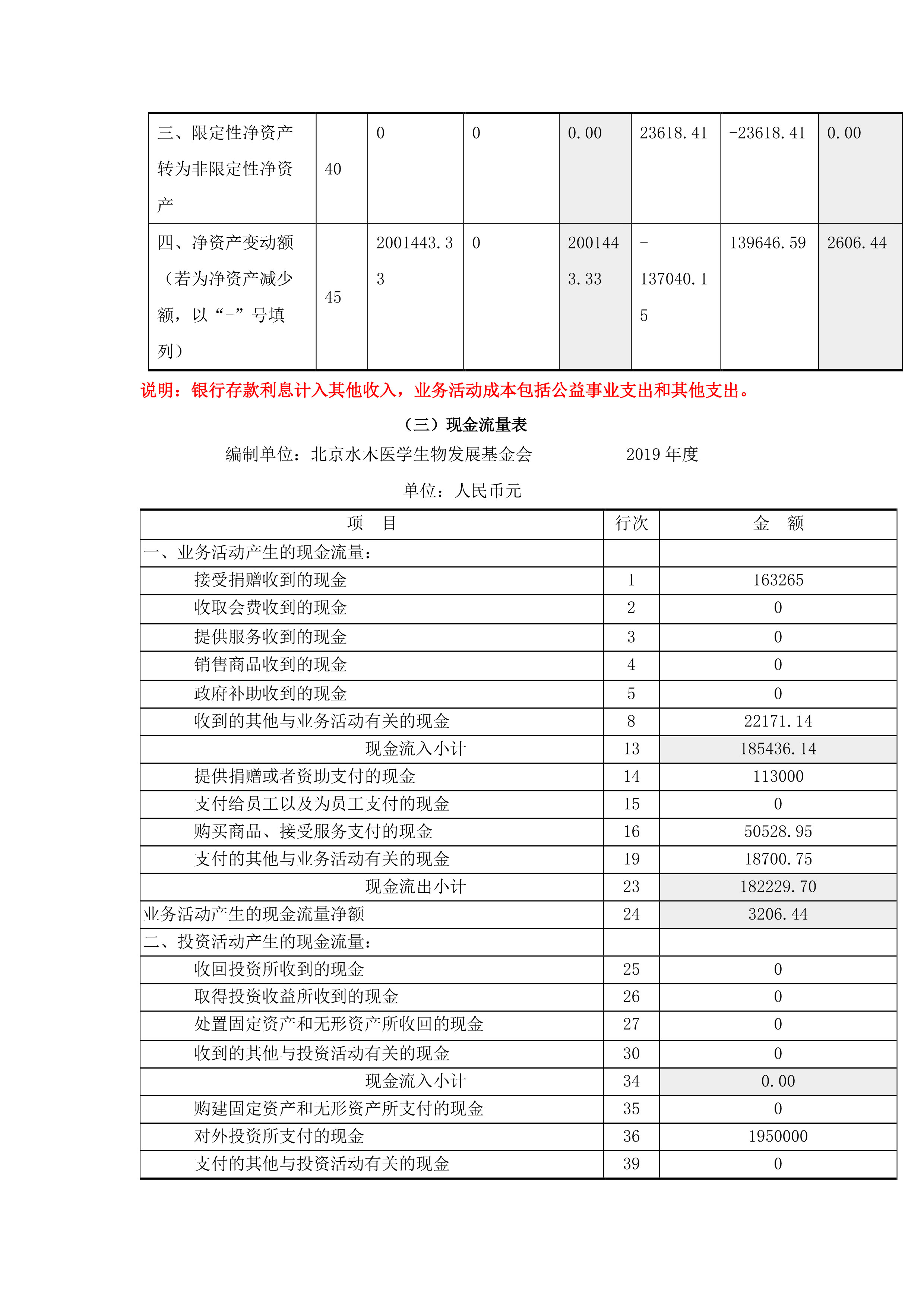 | 三、限定性净资产转为非限定性净资产 | 40 | 0 | 0 | 0.00 | 23618.41 | -23618.41 | 0.00 |
|---|---|---|---|---|---|---|---|
| 四、净资产变动额（若为净资产减少额，以“-”号填列） | 45 | 2001443.33 | 0 | 2001443.33 | -137040.15 | 139646.59 | 2606.44 |

说明：银行存款利息计入其他收入，业务活动成本包括公益事业支出和其他支出。

（三）现金流量表

编制单位：北京水木医学生物发展基金会　　2019 年度

单位：人民币元

| 项　目 | 行次 | 金　额 |
|---|---|---|
| 一、业务活动产生的现金流量： | | |
| 接受捐赠收到的现金 | 1 | 163265 |
| 收取会费收到的现金 | 2 | 0 |
| 提供服务收到的现金 | 3 | 0 |
| 销售商品收到的现金 | 4 | 0 |
| 政府补助收到的现金 | 5 | 0 |
| 收到的其他与业务活动有关的现金 | 8 | 22171.14 |
| 现金流入小计 | 13 | 185436.14 |
| 提供捐赠或者资助支付的现金 | 14 | 113000 |
| 支付给员工以及为员工支付的现金 | 15 | 0 |
| 购买商品、接受服务支付的现金 | 16 | 50528.95 |
| 支付的其他与业务活动有关的现金 | 19 | 18700.75 |
| 现金流出小计 | 23 | 182229.70 |
| 业务活动产生的现金流量净额 | 24 | 3206.44 |
| 二、投资活动产生的现金流量： | | |
| 收回投资所收到的现金 | 25 | 0 |
| 取得投资收益所收到的现金 | 26 | 0 |
| 处置固定资产和无形资产所收回的现金 | 27 | 0 |
| 收到的其他与投资活动有关的现金 | 30 | 0 |
| 现金流入小计 | 34 | 0.00 |
| 购建固定资产和无形资产所支付的现金 | 35 | 0 |
| 对外投资所支付的现金 | 36 | 1950000 |
| 支付的其他与投资活动有关的现金 | 39 | 0 |